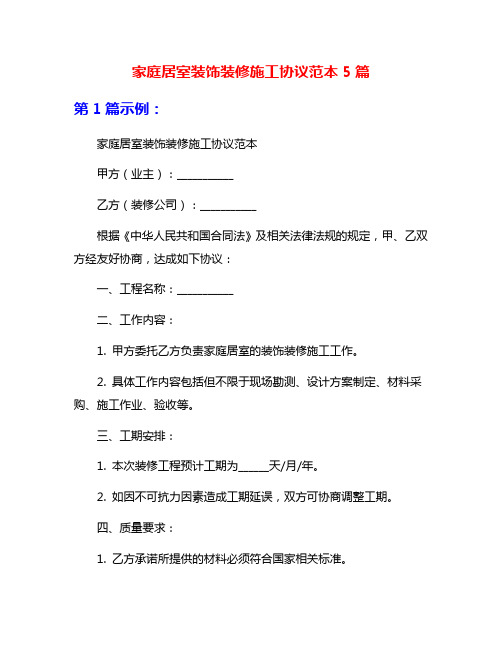 家庭居室装饰装修施工协议范本 5 篇

第 1 篇示例：

家庭居室装饰装修施工协议范本

甲方（业主）：__________

乙方（装修公司）：__________

根据《中华人民共和国合同法》及相关法律法规的规定，甲、乙双方经友好协商，达成如下协议：

一、工程名称：__________

二、工作内容：

1. 甲方委托乙方负责家庭居室的装饰装修施工工作。

2. 具体工作内容包括但不限于现场勘测、设计方案制定、材料采购、施工作业、验收等。

三、工期安排：

1. 本次装修工程预计工期为_____天/月/年。

2. 如因不可抗力因素造成工期延误，双方可协商调整工期。

四、质量要求：

1. 乙方承诺所提供的材料必须符合国家相关标准。